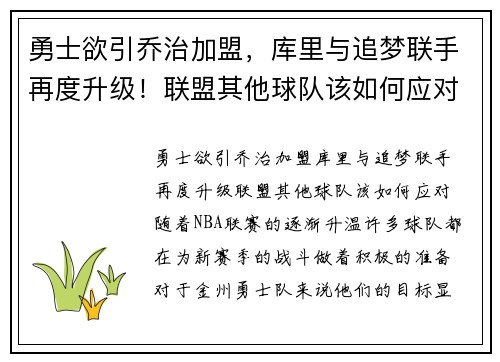 勇士欲引乔治加盟，库里与追梦联手再度升级！联盟其他球队该如何应对

勇士欲引乔治加盟库里与追梦联手再度升级联盟其他球队该如何应对随着NBA联赛的逐渐升温许多球队都在为新赛季的战斗做着积极的准备对于金州勇士队来说他们的目标显